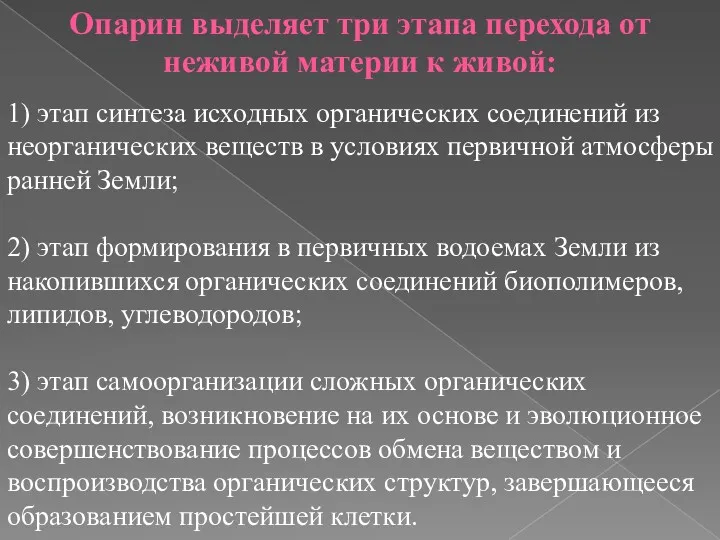 Опарин выделяет три этапа перехода от неживой материи к живой:

1) этап синтеза исходных органических соединений из неорганических веществ в условиях первичной атмосферы ранней Земли;

2) этап формирования в первичных водоемах Земли из накопившихся органических соединений биополимеров, липидов, углеводородов;

3) этап самоорганизации сложных органических соединений, возникновение на их основе и эволюционное совершенствование процессов обмена веществом и воспроизводства органических структур, завершающееся образованием простейшей клетки.